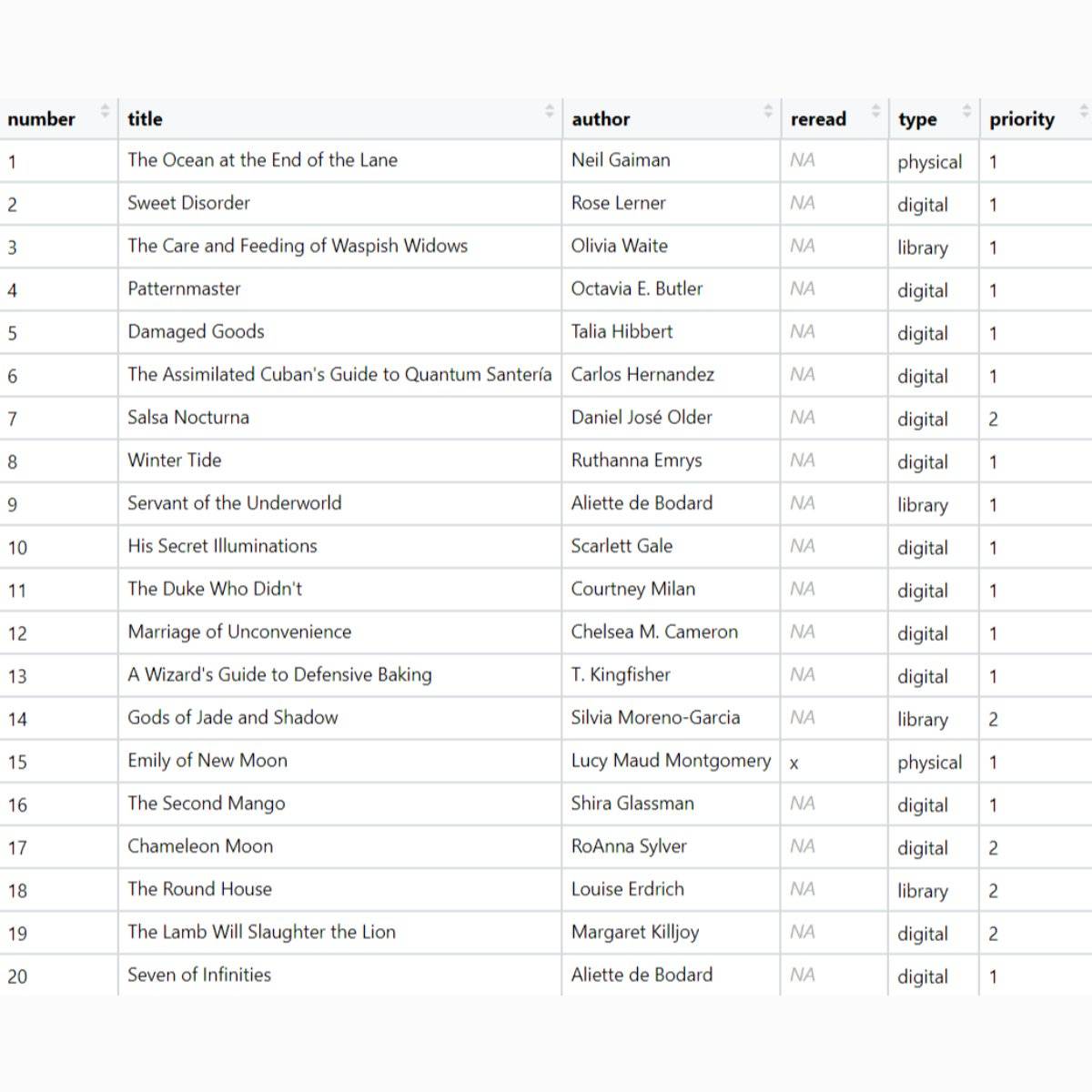 | number | title | author | reread | type | priority |
|---|---|---|---|---|---|
| 1 | The Ocean at the End of the Lane | Neil Gaiman | NA | physical | 1 |
| 2 | Sweet Disorder | Rose Lerner | NA | digital | 1 |
| 3 | The Care and Feeding of Waspish Widows | Olivia Waite | NA | library | 1 |
| 4 | Patternmaster | Octavia E. Butler | NA | digital | 1 |
| 5 | Damaged Goods | Talia Hibbert | NA | digital | 1 |
| 6 | The Assimilated Cuban's Guide to Quantum Santería | Carlos Hernandez | NA | digital | 1 |
| 7 | Salsa Nocturna | Daniel José Older | NA | digital | 2 |
| 8 | Winter Tide | Ruthanna Emrys | NA | digital | 1 |
| 9 | Servant of the Underworld | Aliette de Bodard | NA | library | 1 |
| 10 | His Secret Illuminations | Scarlett Gale | NA | digital | 1 |
| 11 | The Duke Who Didn't | Courtney Milan | NA | digital | 1 |
| 12 | Marriage of Unconvenience | Chelsea M. Cameron | NA | digital | 1 |
| 13 | A Wizard's Guide to Defensive Baking | T. Kingfisher | NA | digital | 1 |
| 14 | Gods of Jade and Shadow | Silvia Moreno-Garcia | NA | library | 2 |
| 15 | Emily of New Moon | Lucy Maud Montgomery | x | physical | 1 |
| 16 | The Second Mango | Shira Glassman | NA | digital | 1 |
| 17 | Chameleon Moon | RoAnna Sylver | NA | digital | 2 |
| 18 | The Round House | Louise Erdrich | NA | library | 2 |
| 19 | The Lamb Will Slaughter the Lion | Margaret Killjoy | NA | digital | 2 |
| 20 | Seven of Infinities | Aliette de Bodard | NA | digital | 1 |